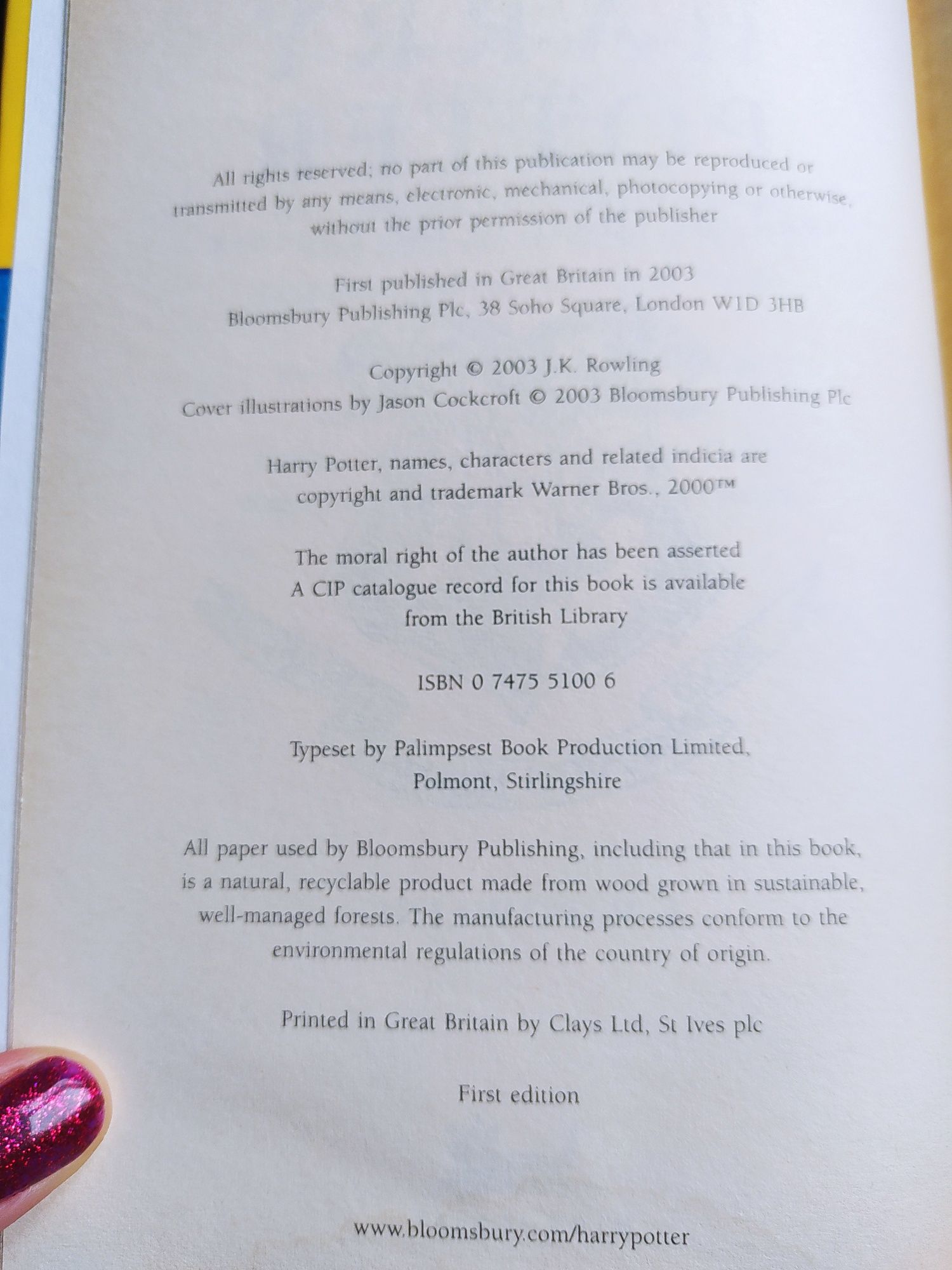 All rights reserved; no part of this publication may be reproduced or transmitted by any means, electronic, mechanical, photocopying or otherwise, without the prior permission of the publisher

First published in Great Britain in 2003
Bloomsbury Publishing Plc, 38 Soho Square, London W1D 3HB

Copyright © 2003 J.K. Rowling
Cover illustrations by Jason Cockcroft © 2003 Bloomsbury Publishing Plc

Harry Potter, names, characters and related indicia are copyright and trademark Warner Bros., 2000™

The moral right of the author has been asserted
A CIP catalogue record for this book is available from the British Library

ISBN 0 7475 5100 6

Typeset by Palimpsest Book Production Limited, Polmont, Stirlingshire

All paper used by Bloomsbury Publishing, including that in this book, is a natural, recyclable product made from wood grown in sustainable, well-managed forests. The manufacturing processes conform to the environmental regulations of the country of origin.

Printed in Great Britain by Clays Ltd, St Ives plc

First edition

www.bloomsbury.com/harrypotter